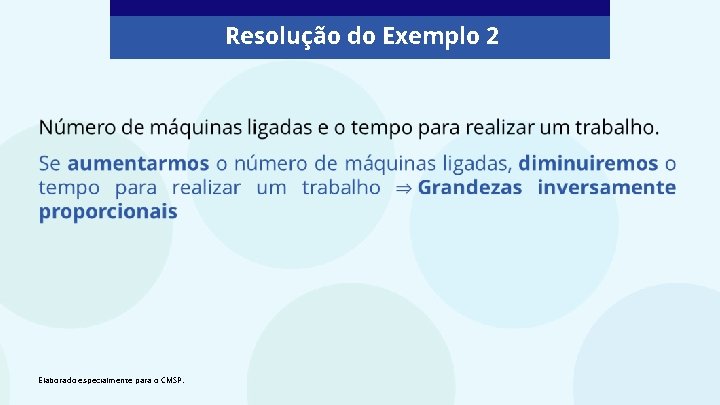 Resolução do Exemplo 2

Número de máquinas ligadas e o tempo para realizar um trabalho.

Se aumentarmos o número de máquinas ligadas, diminuiremos o tempo para realizar um trabalho $\Rightarrow$ Grandezas inversamente proporcionais

Elaborado especialmente para o CMSP.